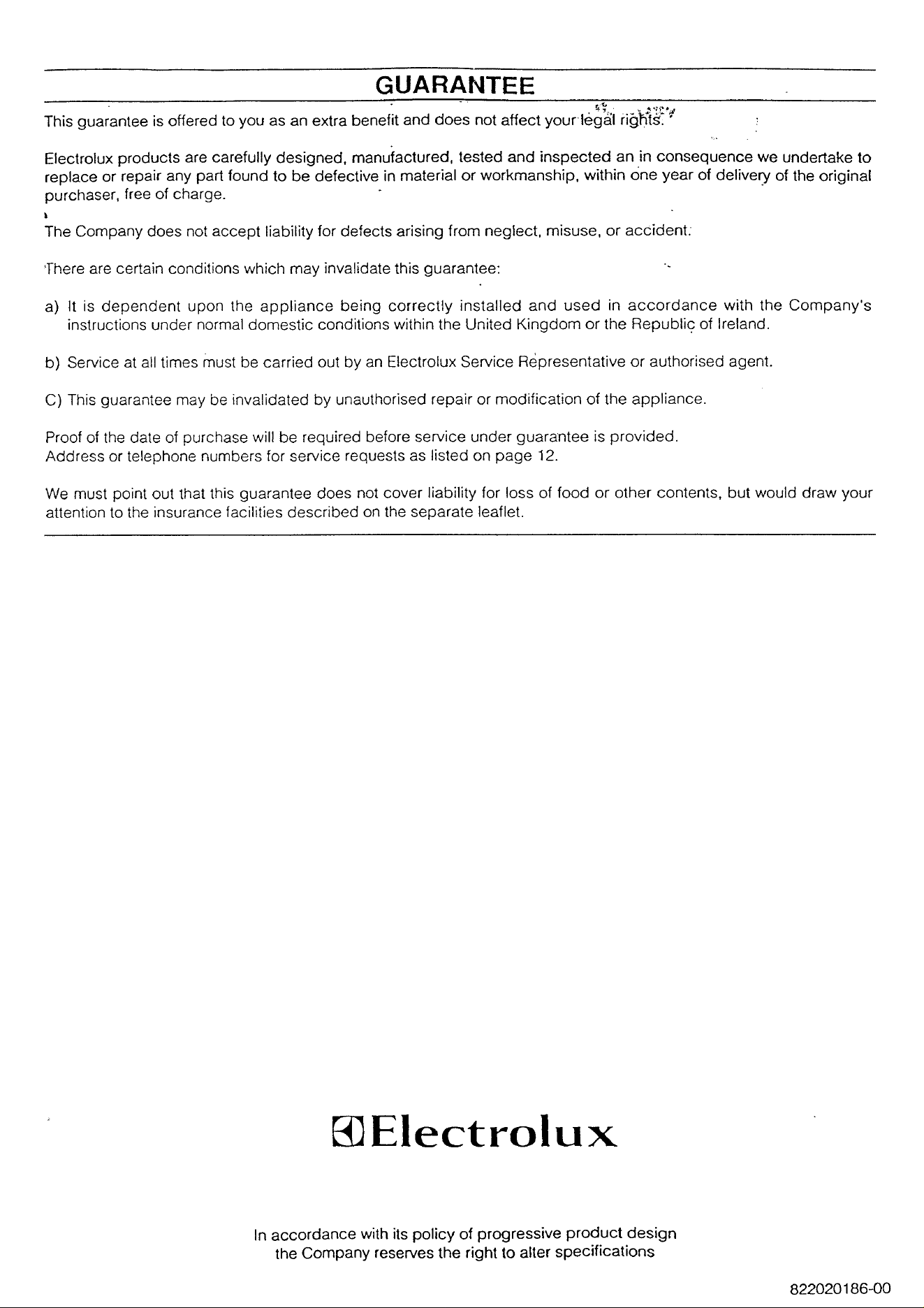 GUARANTEE

This guarantee is offered to you as an extra benefit and does not affect your legal rights.

Electrolux products are carefully designed, manufactured, tested and inspected an in consequence we undertake to replace or repair any part found to be defective in material or workmanship, within one year of delivery of the original purchaser, free of charge.

The Company does not accept liability for defects arising from neglect, misuse, or accident.

There are certain conditions which may invalidate this guarantee:

a) It is dependent upon the appliance being correctly installed and used in accordance with the Company's instructions under normal domestic conditions within the United Kingdom or the Republic of Ireland.

b) Service at all times must be carried out by an Electrolux Service Representative or authorised agent.

C) This guarantee may be invalidated by unauthorised repair or modification of the appliance.

Proof of the date of purchase will be required before service under guarantee is provided.
Address or telephone numbers for service requests as listed on page 12.

We must point out that this guarantee does not cover liability for loss of food or other contents, but would draw your attention to the insurance facilities described on the separate leaflet.

Electrolux

In accordance with its policy of progressive product design
the Company reserves the right to alter specifications

822020186-00